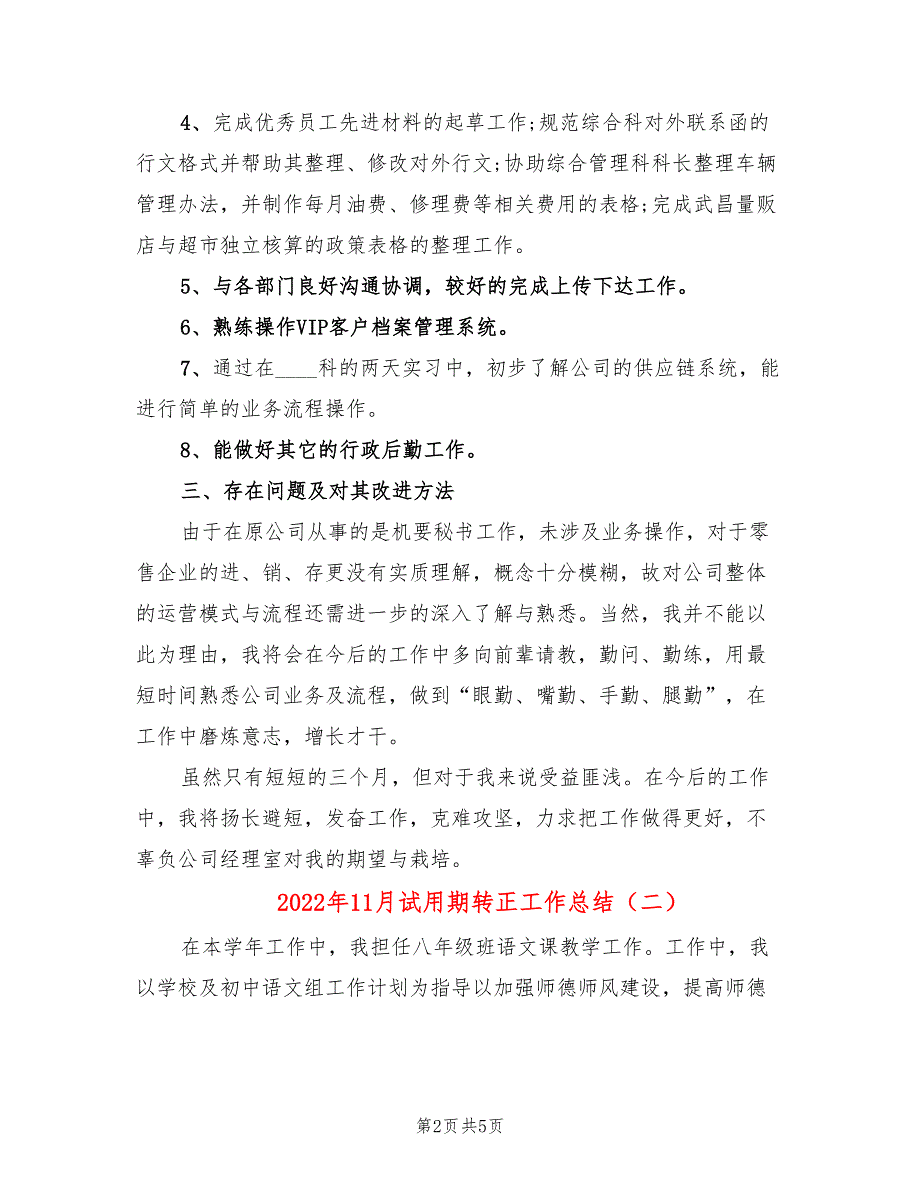 4、完成优秀员工先进材料的起草工作;规范综合科对外联系函的行文格式并帮助其整理、修改对外行文;协助综合管理科科长整理车辆管理办法，并制作每月油费、修理费等相关费用的表格;完成武昌量贩店与超市独立核算的政策表格的整理工作。

5、与各部门良好沟通协调，较好的完成上传下达工作。

6、熟练操作VIP客户档案管理系统。

7、通过在____科的两天实习中，初步了解公司的供应链系统，能进行简单的业务流程操作。

8、能做好其它的行政后勤工作。

三、存在问题及对其改进方法

由于在原公司从事的是机要秘书工作，未涉及业务操作，对于零售企业的进、销、存更没有实质理解，概念十分模糊，故对公司整体的运营模式与流程还需进一步的深入了解与熟悉。当然，我并不能以此为理由，我将会在今后的工作中多向前辈请教，勤问、勤练，用最短时间熟悉公司业务及流程，做到“眼勤、嘴勤、手勤、腿勤”，在工作中磨炼意志，增长才干。

虽然只有短短的三个月，但对于我来说受益匪浅。在今后的工作中，我将扬长避短，发奋工作，克难攻坚，力求把工作做得更好，不辜负公司经理室对我的期望与栽培。

2022年11月试用期转正工作总结（二）

在本学年工作中，我担任八年级班语文课教学工作。工作中，我以学校及初中语文组工作计划为指导以加强师德师风建设，提高师德

第2页 共5页